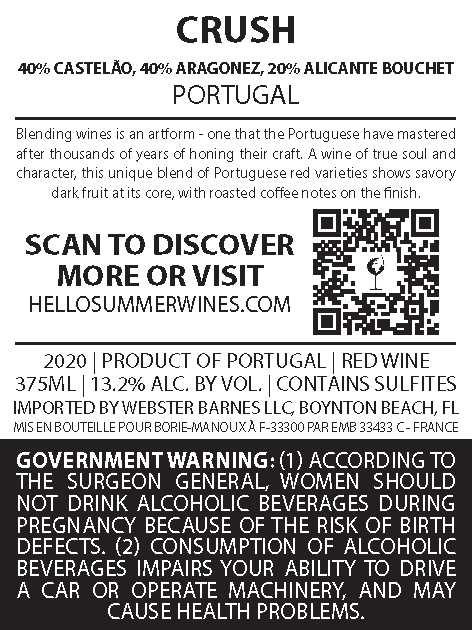 CRUSH

40% CASTELÃO, 40% ARAGONEZ, 20% ALICANTE BOUCHET

PORTUGAL

Blending wines is an artform - one that the Portuguese have mastered after thousands of years of honing their craft. A wine of true soul and character, this unique blend of Portuguese red varieties shows savory dark fruit at its core, with roasted coffee notes on the finish.

SCAN TO DISCOVER
MORE OR VISIT
HELLOSUMMERWINES.COM

2020 | PRODUCT OF PORTUGAL | RED WINE
375ML | 13.2% ALC. BY VOL. | CONTAINS SULFITES
IMPORTED BY WEBSTER BARNES LLC, BOYNTON BEACH, FL
MIS EN BOUTEILLE POUR BORIE-MANOUX À F-33300 PAR EMB 33433 C - FRANCE

GOVERNMENT WARNING: (1) ACCORDING TO THE SURGEON GENERAL, WOMEN SHOULD NOT DRINK ALCOHOLIC BEVERAGES DURING PREGNANCY BECAUSE OF THE RISK OF BIRTH DEFECTS. (2) CONSUMPTION OF ALCOHOLIC BEVERAGES IMPAIRS YOUR ABILITY TO DRIVE A CAR OR OPERATE MACHINERY, AND MAY CAUSE HEALTH PROBLEMS.